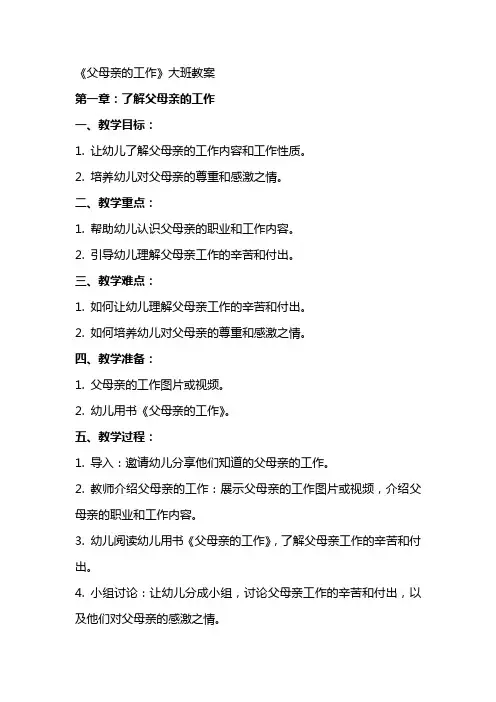 《父母亲的工作》大班教案

第一章：了解父母亲的工作

一、教学目标：

1. 让幼儿了解父母亲的工作内容和工作性质。

2. 培养幼儿对父母亲的尊重和感激之情。

二、教学重点：

1. 帮助幼儿认识父母亲的职业和工作内容。

2. 引导幼儿理解父母亲工作的辛苦和付出。

三、教学难点：

1. 如何让幼儿理解父母亲工作的辛苦和付出。

2. 如何培养幼儿对父母亲的尊重和感激之情。

四、教学准备：

1. 父母亲的工作图片或视频。

2. 幼儿用书《父母亲的工作》。

五、教学过程：

1. 导入：邀请幼儿分享他们知道的父母亲的工作。

2. 教师介绍父母亲的工作：展示父母亲的工作图片或视频，介绍父母亲的职业和工作内容。

3. 幼儿阅读幼儿用书《父母亲的工作》，了解父母亲工作的辛苦和付出。

4. 小组讨论：让幼儿分成小组，讨论父母亲工作的辛苦和付出，以及他们对父母亲的感激之情。